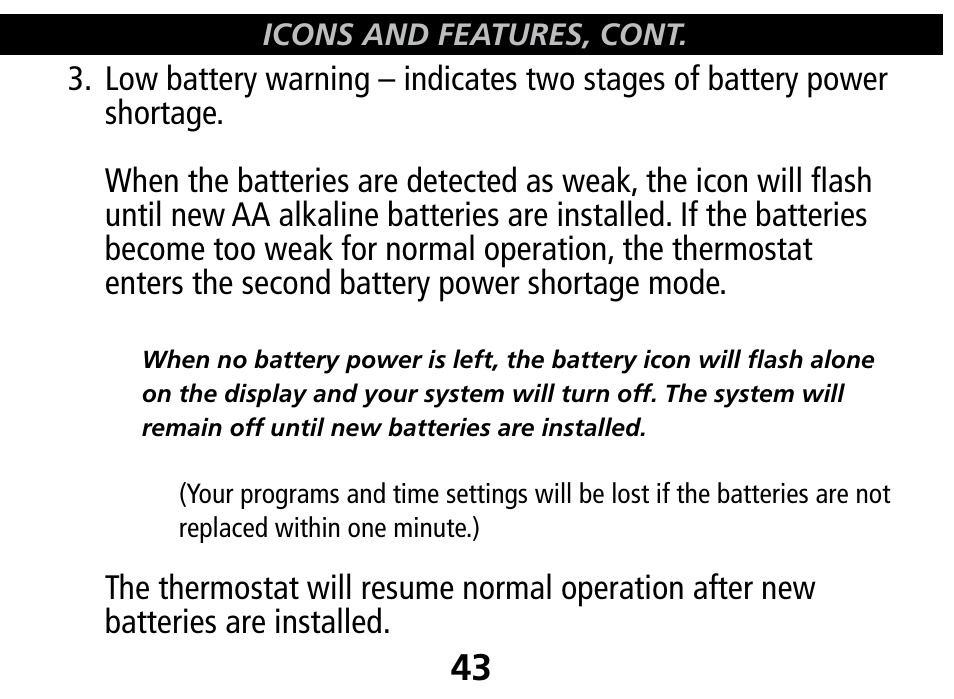 ICONS AND FEATURES, CONT.

3. Low battery warning – indicates two stages of battery power shortage.

When the batteries are detected as weak, the icon will flash until new AA alkaline batteries are installed. If the batteries become too weak for normal operation, the thermostat enters the second battery power shortage mode.

When no battery power is left, the battery icon will flash alone on the display and your system will turn off. The system will remain off until new batteries are installed.

(Your programs and time settings will be lost if the batteries are not replaced within one minute.)

The thermostat will resume normal operation after new batteries are installed.

43